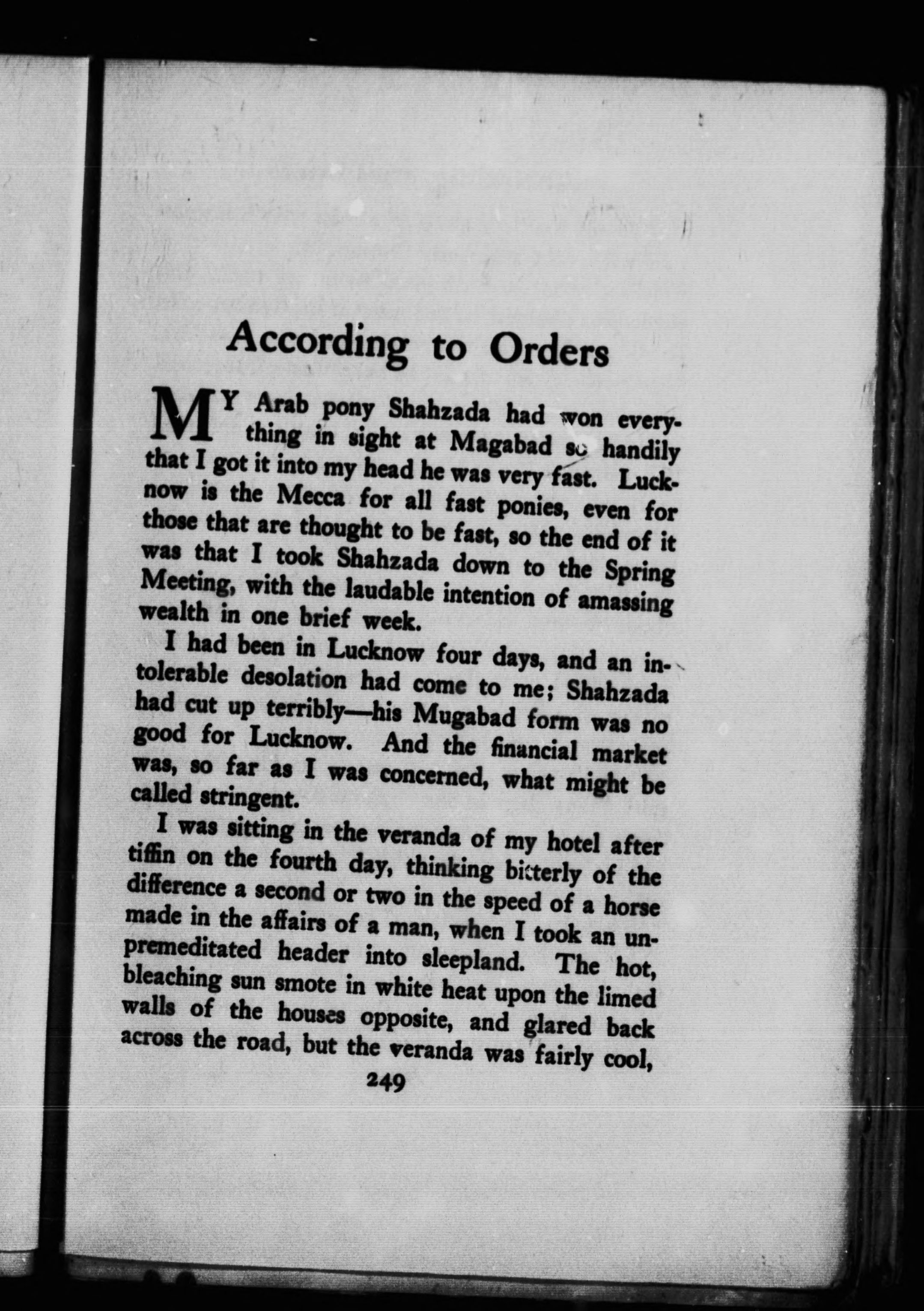 According to Orders

MY Arab pony Shahzada had won everything in sight at Magabad so handily that I got it into my head he was very fast. Lucknow is the Mecca for all fast ponies, even for those that are thought to be fast, so the end of it was that I took Shahzada down to the Spring Meeting, with the laudable intention of amassing wealth in one brief week.

I had been in Lucknow four days, and an intolerable desolation had come to me; Shahzada had cut up terribly—his Mugabad form was no good for Lucknow. And the financial market was, so far as I was concerned, what might be called stringent.

I was sitting in the veranda of my hotel after tiffin on the fourth day, thinking bitterly of the difference a second or two in the speed of a horse made in the affairs of a man, when I took an unpremeditated header into sleepland. The hot, bleaching sun smote in white heat upon the limed walls of the houses opposite, and glared back across the road, but the veranda was fairly cool,

249